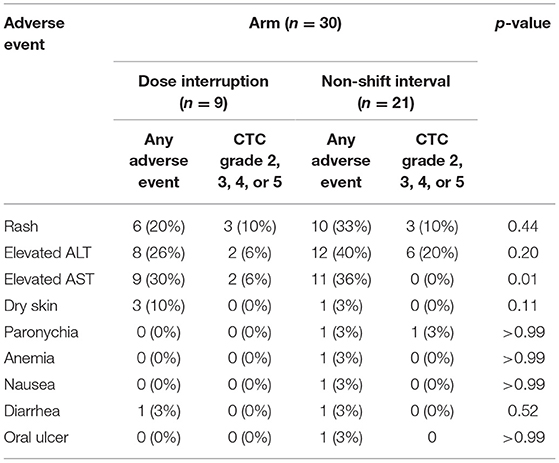 | Adverse event | Arm ($n = 30$) | | | | $p$-value |
|---|---|---|---|---|---|
| | Dose interruption ($n = 9$) | | Non-shift interval ($n = 21$) | | |
| | Any adverse event | CTC grade 2, 3, 4, or 5 | Any adverse event | CTC grade 2, 3, 4, or 5 | |
| Rash | 6 (20%) | 3 (10%) | 10 (33%) | 3 (10%) | 0.44 |
| Elevated ALT | 8 (26%) | 2 (6%) | 12 (40%) | 6 (20%) | 0.20 |
| Elevated AST | 9 (30%) | 2 (6%) | 11 (36%) | 0 (0%) | 0.01 |
| Dry skin | 3 (10%) | 0 (0%) | 1 (3%) | 0 (0%) | 0.11 |
| Paronychia | 0 (0%) | 0 (0%) | 1 (3%) | 1 (3%) | >0.99 |
| Anemia | 0 (0%) | 0 (0%) | 1 (3%) | 0 (0%) | >0.99 |
| Nausea | 0 (0%) | 0 (0%) | 1 (3%) | 0 (0%) | >0.99 |
| Diarrhea | 1 (3%) | 0 (0%) | 1 (3%) | 0 (0%) | 0.52 |
| Oral ulcer | 0 (0%) | 0 (0%) | 1 (3%) | 0 | >0.99 |